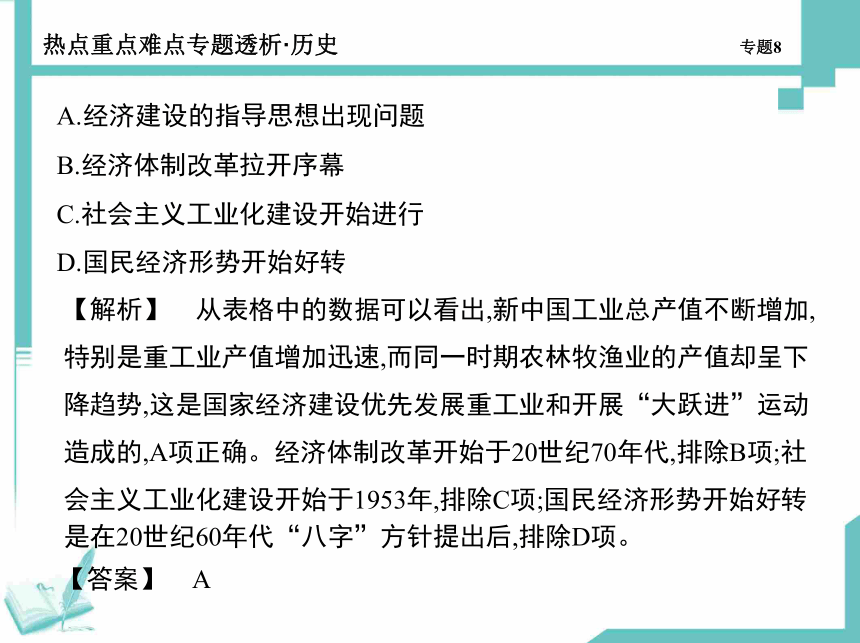 热点重点难点专题透析·历史

专题8

A.经济建设的指导思想出现问题

B.经济体制改革拉开序幕

C.社会主义工业化建设开始进行

D.国民经济形势开始好转

【解析】 从表格中的数据可以看出,新中国工业总产值不断增加,特别是重工业产值增加迅速,而同一时期农林牧渔业的产值却呈下降趋势,这是国家经济建设优先发展重工业和开展“大跃进”运动造成的,A项正确。经济体制改革开始于20世纪70年代,排除B项;社会主义工业化建设开始于1953年,排除C项;国民经济形势开始好转是在20世纪60年代“八字”方针提出后,排除D项。

【答案】 A